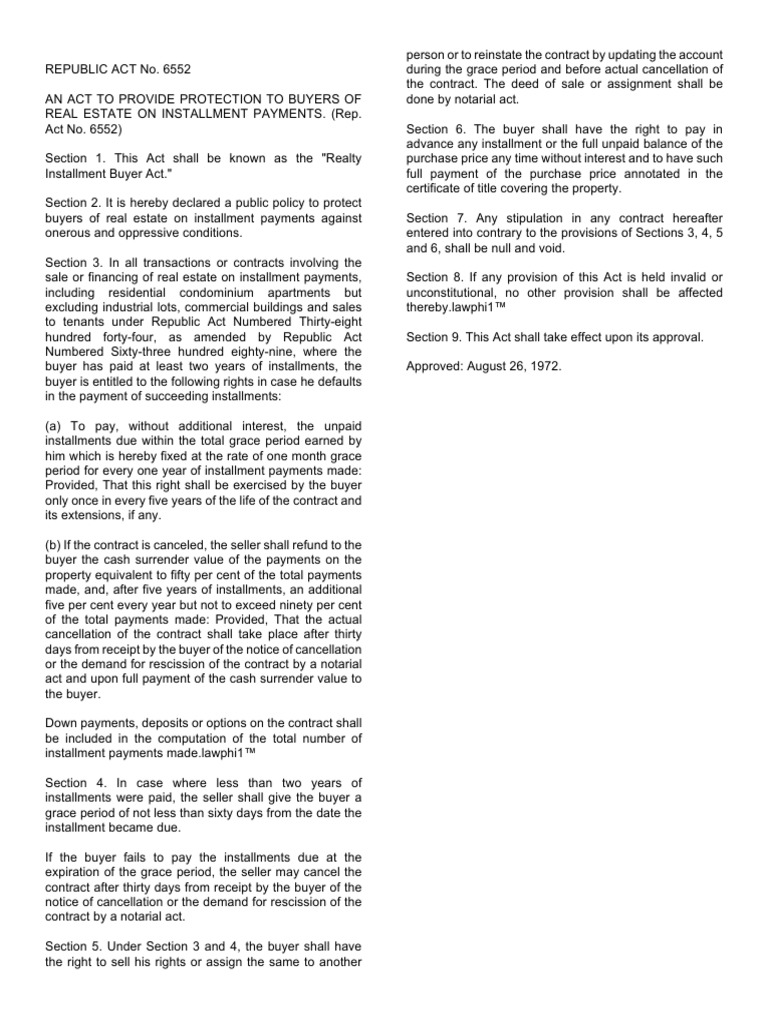 REPUBLIC ACT No. 6552

AN ACT TO PROVIDE PROTECTION TO BUYERS OF REAL ESTATE ON INSTALLMENT PAYMENTS. (Rep. Act No. 6552)

Section 1. This Act shall be known as the "Realty Installment Buyer Act."

Section 2. It is hereby declared a public policy to protect buyers of real estate on installment payments against onerous and oppressive conditions.

Section 3. In all transactions or contracts involving the sale or financing of real estate on installment payments, including residential condominium apartments but excluding industrial lots, commercial buildings and sales to tenants under Republic Act Numbered Thirty-eight hundred forty-four, as amended by Republic Act Numbered Sixty-three hundred eighty-nine, where the buyer has paid at least two years of installments, the buyer is entitled to the following rights in case he defaults in the payment of succeeding installments:

(a) To pay, without additional interest, the unpaid installments due within the total grace period earned by him which is hereby fixed at the rate of one month grace period for every one year of installment payments made: Provided, That this right shall be exercised by the buyer only once in every five years of the life of the contract and its extensions, if any.

(b) If the contract is canceled, the seller shall refund to the buyer the cash surrender value of the payments on the property equivalent to fifty per cent of the total payments made, and, after five years of installments, an additional five per cent every year but not to exceed ninety per cent of the total payments made: Provided, That the actual cancellation of the contract shall take place after thirty days from receipt by the buyer of the notice of cancellation or the demand for rescission of the contract by a notarial act and upon full payment of the cash surrender value to the buyer.

Down payments, deposits or options on the contract shall be included in the computation of the total number of installment payments made.lawphi1™

Section 4. In case where less than two years of installments were paid, the seller shall give the buyer a grace period of not less than sixty days from the date the installment became due.

If the buyer fails to pay the installments due at the expiration of the grace period, the seller may cancel the contract after thirty days from receipt by the buyer of the notice of cancellation or the demand for rescission of the contract by a notarial act.

Section 5. Under Section 3 and 4, the buyer shall have the right to sell his rights or assign the same to another person or to reinstate the contract by updating the account during the grace period and before actual cancellation of the contract. The deed of sale or assignment shall be done by notarial act.

Section 6. The buyer shall have the right to pay in advance any installment or the full unpaid balance of the purchase price any time without interest and to have such full payment of the purchase price annotated in the certificate of title covering the property.

Section 7. Any stipulation in any contract hereafter entered into contrary to the provisions of Sections 3, 4, 5 and 6, shall be null and void.

Section 8. If any provision of this Act is held invalid or unconstitutional, no other provision shall be affected thereby.lawphi1™

Section 9. This Act shall take effect upon its approval.

Approved: August 26, 1972.